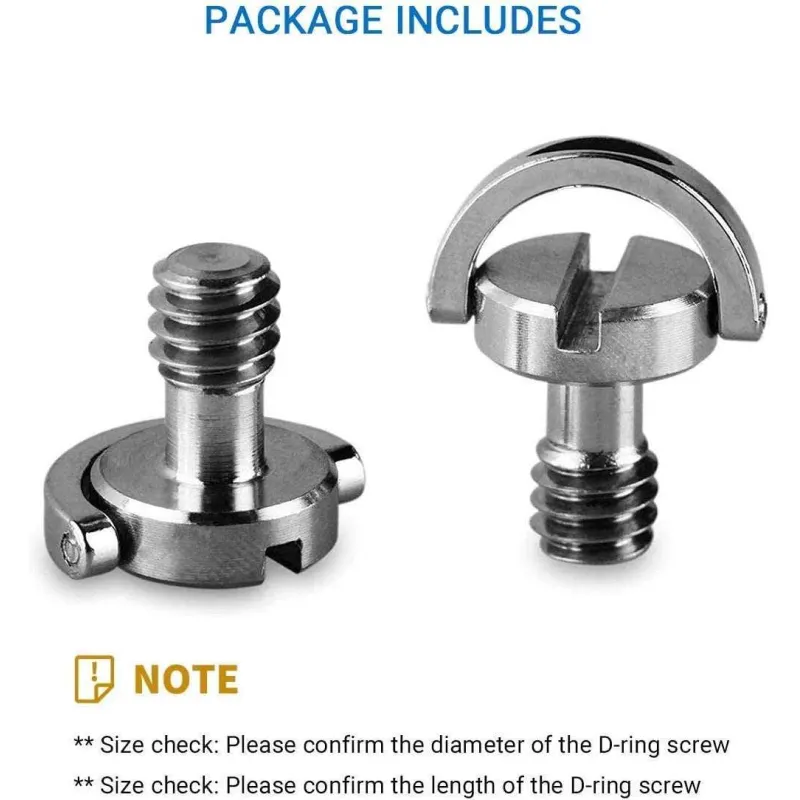 PACKAGE INCLUDES

NOTE

** Size check: Please confirm the diameter of the D-ring screw

** Size check: Please confirm the length of the D-ring screw